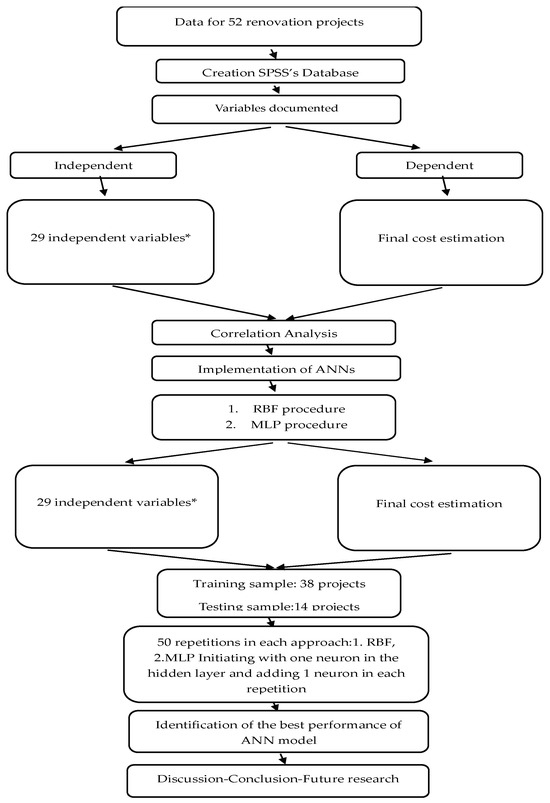 Data for 52 renovation projects

Creation SPSS's Database

Variables documented

Independent

Dependent

29 independent variables*

Final cost estimation

Correlation Analysis

Implementation of ANNs

1. RBF procedure
2. MLP procedure

29 independent variables*

Final cost estimation

Training sample: 38 projects

Testing sample:14 projects

50 repetitions in each approach:1. RBF, 2.MLP Initiating with one neuron in the hidden layer and adding 1 neuron in each repetition

Identification of the best performance of ANN model

Discussion-Conclusion-Future research